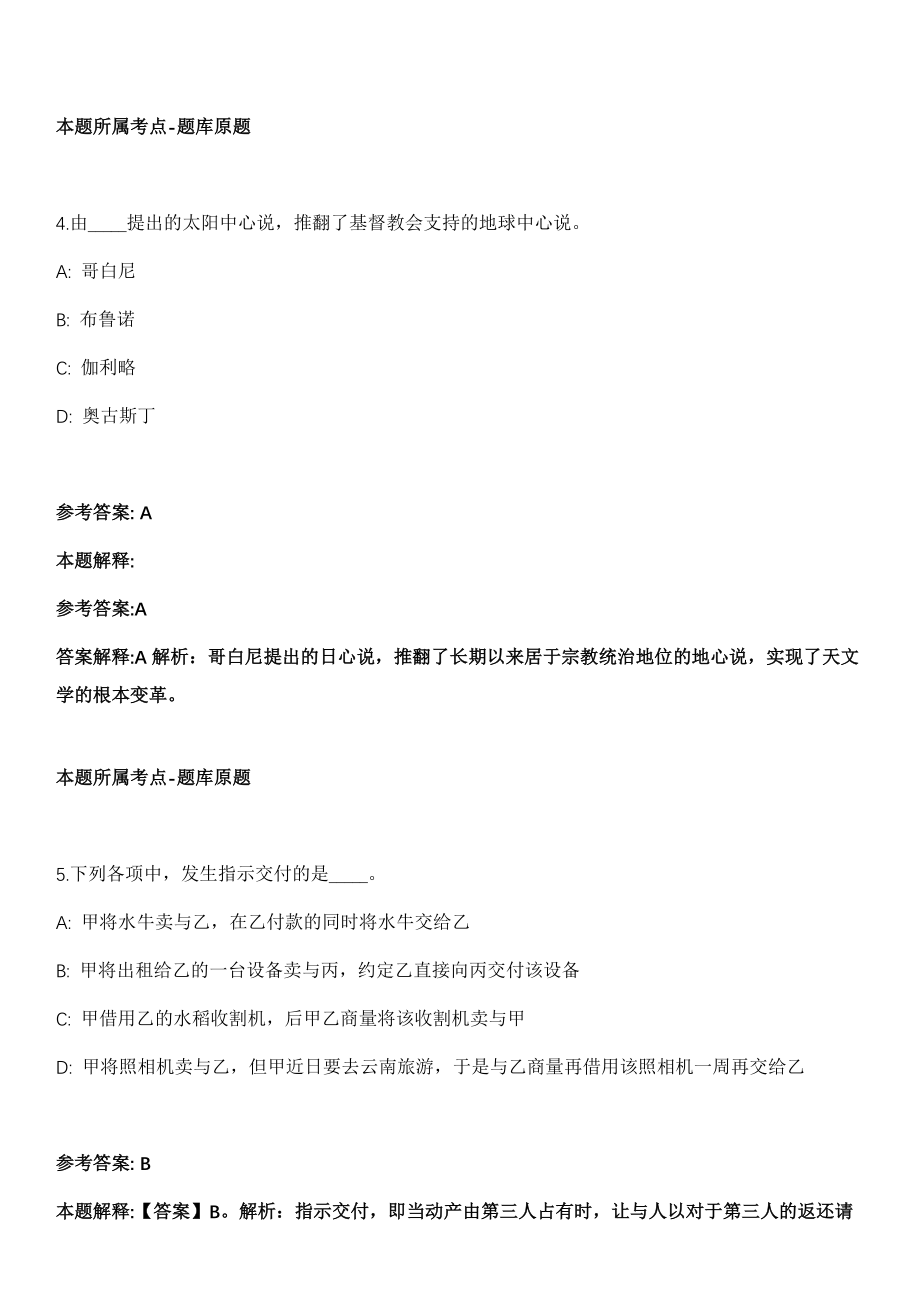 本题所属考点-题库原题

4.由____提出的太阳中心说，推翻了基督教会支持的地球中心说。

A: 哥白尼

B: 布鲁诺

C: 伽利略

D: 奥古斯丁

参考答案: A

本题解释:

参考答案:A

答案解释:A 解析：哥白尼提出的日心说，推翻了长期以来居于宗教统治地位的地心说，实现了天文学的根本变革。

本题所属考点-题库原题

5.下列各项中，发生指示交付的是____。

A: 甲将水牛卖与乙，在乙付款的同时将水牛交给乙

B: 甲将出租给乙的一台设备卖与丙，约定乙直接向丙交付该设备

C: 甲借用乙的水稻收割机，后甲乙商量将该收割机卖与甲

D: 甲将照相机卖与乙，但甲近日要去云南旅游，于是与乙商量再借用该照相机一周再交给乙

参考答案: B

本题解释:【答案】B。解析：指示交付，即当动产由第三人占有时，让与人以对于第三人的返还请